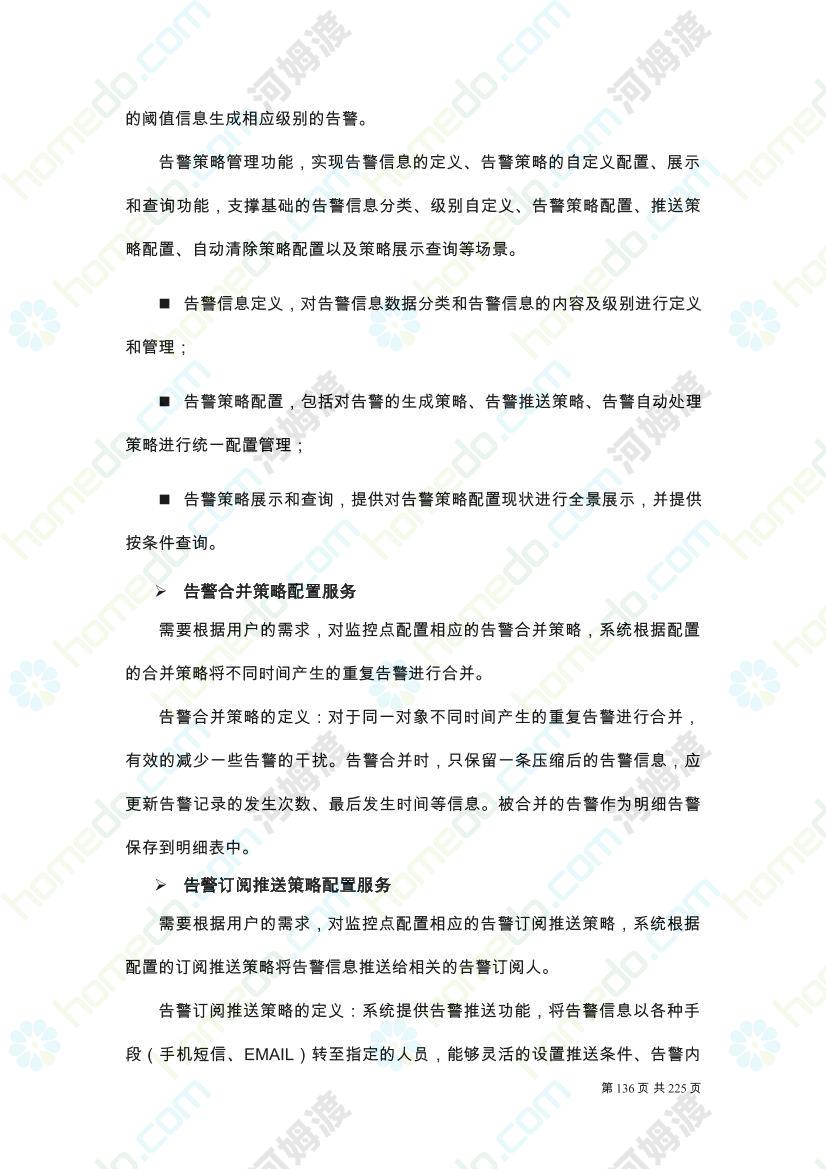 的阈值信息生成相应级别的告警。

告警策略管理功能，实现告警信息的定义、告警策略的自定义配置、展示和查询功能，支撑基础的告警信息分类、级别自定义、告警策略配置、推送策略配置、自动清除策略配置以及策略展示查询等场景。

■ 告警信息定义，对告警信息数据分类和告警信息的内容及级别进行定义和管理；

■ 告警策略配置，包括对告警的生成策略、告警推送策略、告警自动处理策略进行统一配置管理；

■ 告警策略展示和查询，提供对告警策略配置现状进行全景展示，并提供按条件查询。

➢ 告警合并策略配置服务

需要根据用户的需求，对监控点配置相应的告警合并策略，系统根据配置的合并策略将不同时间产生的重复告警进行合并。

告警合并策略的定义：对于同一对象不同时间产生的重复告警进行合并，有效的减少一些告警的干扰。告警合并时，只保留一条压缩后的告警信息，应更新告警记录的发生次数、最后发生时间等信息。被合并的告警作为明细告警保存到明细表中。

➢ 告警订阅推送策略配置服务

需要根据用户的需求，对监控点配置相应的告警订阅推送策略，系统根据配置的订阅推送策略将告警信息推送给相关的告警订阅人。

告警订阅推送策略的定义：系统提供告警推送功能，将告警信息以各种手段（手机短信、EMAIL）转至指定的人员，能够灵活的设置推送条件、告警内

第 136 页 共 225 页

homedo.com 河姆渡